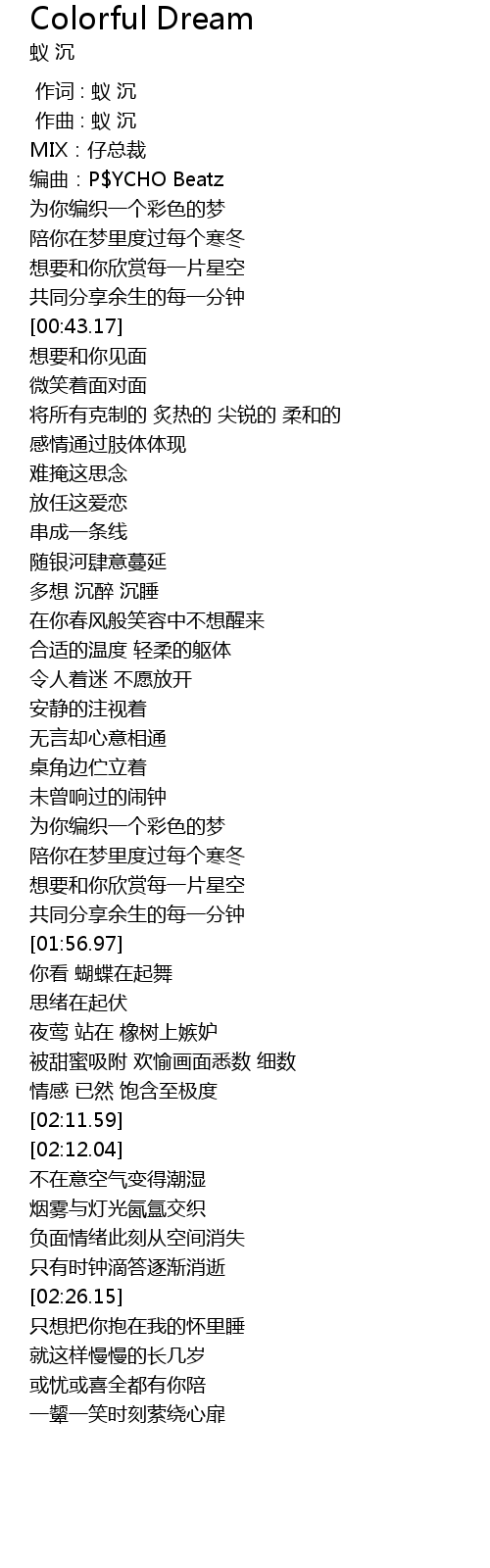 Colorful Dream
蚁 沉

作词 : 蚁 沉
作曲 : 蚁 沉
MIX : 仔总裁
编曲 : P$YCHO Beatz
为你编织一个彩色的梦
陪你在梦里度过每个寒冬
想要和你欣赏每一片星空
共同分享余生的每一分钟
[00:43.17]
想要和你见面
微笑着面对面
将所有克制的 炙热的 尖锐的 柔和的
感情通过肢体体现
难掩这思念
放任这爱恋
串成一条线
随银河肆意蔓延
多想 沉醉 沉睡
在你春风般笑容中不想醒来
合适的温度 轻柔的躯体
令人着迷 不愿放开
安静的注视着
无言却心意相通
桌角边伫立着
未曾响过的闹钟
为你编织一个彩色的梦
陪你在梦里度过每个寒冬
想要和你欣赏每一片星空
共同分享余生的每一分钟
[01:56.97]
你看 蝴蝶在起舞
思绪在起伏
夜莺 站在 橡树上嫉妒
被甜蜜吸附 欢愉画面悉数 细数
情感 已然 饱含至极度
[02:11.59]
[02:12.04]
不在意空气变得潮湿
烟雾与灯光氤氲交织
负面情绪此刻从空间消失
只有时钟滴答逐渐消逝
[02:26.15]
只想把你抱在我的怀里睡
就这样慢慢的长几岁
或忧或喜全都有你陪
一颦一笑时刻萦绕心扉